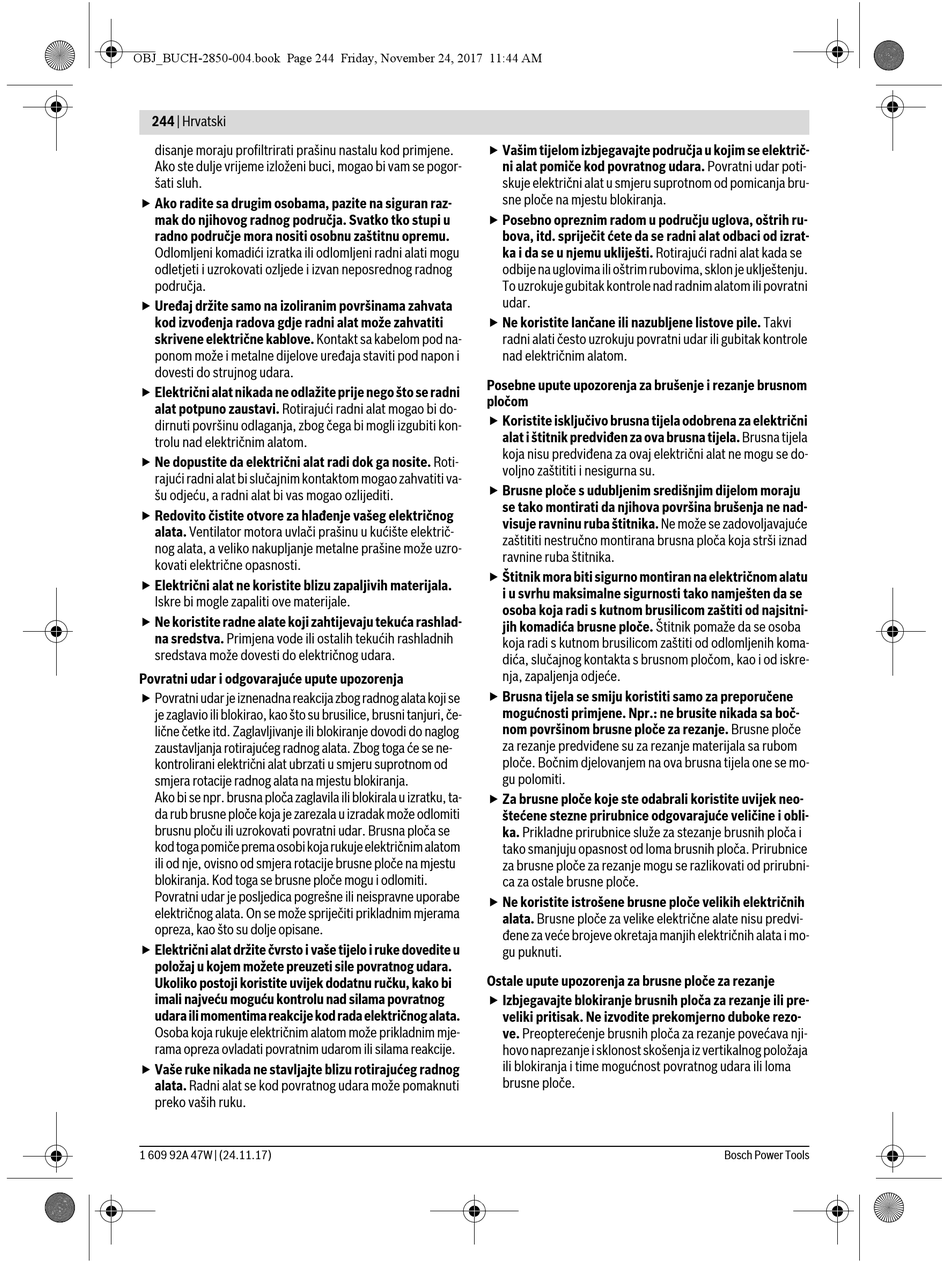 OBJ_BUCH-2850-004.book Page 244 Friday, November 24, 2017 11:44 AM

244 | Hrvatski

disanje moraju profiltrirati prašinu nastalu kod primjene. Ako ste dulje vrijeme izloženi buci, mogao bi vam se pogoršati sluh.

▶ Ako radite sa drugim osobama, pazite na siguran razmak do njihovog radnog područja. Svatko tko stupi u radno područje mora nositi osobnu zaštitnu opremu. Odlomljeni komadići izratka ili odlomljeni radni alati mogu odletjeti i uzrokovati ozljede i izvan neposrednog radnog područja.

▶ Uređaj držite samo na izoliranim površinama zahvata kod izvođenja radova gdje radni alat može zahvatiti skrivene električne kablove. Kontakt sa kabelom pod naponom može i metalne dijelove uređaja staviti pod napon i dovesti do strujnog udara.

▶ Električni alat nikada ne odlažite prije nego što se radni alat potpuno zaustavi. Rotirajući radni alat mogao bi dodirnuti površinu odlaganja, zbog čega bi mogli izgubiti kontrolu nad električnim alatom.

▶ Ne dopustite da električni alat radi dok ga nosite. Rotirajući radni alat bi slučajnim kontaktom mogao zahvatiti vašu odjeću, a radni alat bi vas mogao ozlijediti.

▶ Redovito čistite otvore za hlađenje vašeg električnog alata. Ventilator motora uvlači prašinu u kućište električnog alata, a veliko nakupljanje metalne prašine može uzrokovati električne opasnosti.

▶ Električni alat ne koristite blizu zapaljivih materijala. Iskre bi mogle zapaliti ove materijale.

▶ Ne koristite radne alate koji zahtijevaju tekuća rashladna sredstva. Primjena vode ili ostalih tekućih rashladnih sredstava može dovesti do električnog udara.

Povratni udar i odgovarajuće upute upozorenja

▶ Povratni udar je iznenadna reakcija zbog radnog alata koji se je zaglavio ili blokirao, kao što su brusilice, brusni tanjuri, čelične četke itd. Zaglavljivanje ili blokiranje dovodi do naglog zaustavljanja rotirajućeg radnog alata. Zbog toga će se nekontrolirani električni alat ubrzati u smjeru suprotnom od smjera rotacije radnog alata na mjestu blokiranja.
Ako bi se npr. brusna ploča zaglavila ili blokirala u izratku, tada rub brusne ploče koja je zarezala u izradak može odlomiti brusnu ploču ili uzrokovati povratni udar. Brusna ploča se kod toga pomiče prema osobi koja rukuje električnim alatom ili od nje, ovisno od smjera rotacije brusne ploče na mjestu blokiranja. Kod toga se brusne ploče mogu i odlomiti.
Povratni udar je posljedica pogrešne ili neispravne uporabe električnog alata. On se može spriječiti prikladnim mjerama opreza, kao što su dolje opisane.

▶ Električni alat držite čvrsto i vaše tijelo i ruke dovedite u položaj u kojem možete preuzeti sile povratnog udara. Ukoliko postoji koristite uvijek dodatnu ručku, kako bi imali najveću moguću kontrolu nad silama povratnog udara ili momentima reakcije kod rada električnog alata. Osoba koja rukuje električnim alatom može prikladnim mjerama opreza ovladati povratnim udarom ili silama reakcije.

▶ Vaše ruke nikada ne stavljajte blizu rotirajućeg radnog alata. Radni alat se kod povratnog udara može pomaknuti preko vaših ruku.

▶ Vašim tijelom izbjegavajte područja u kojim se električni alat pomiče kod povratnog udara. Povratni udar potiskuje električni alat u smjeru suprotnom od pomicanja brusne ploče na mjestu blokiranja.

▶ Posebno opreznim radom u području uglova, oštrih rubova, itd. spriječit ćete da se radni alat odbaci od izratka i da se u njemu ukliješti. Rotirajući radni alat kada se odbije na uglovima ili oštrim rubovima, sklon je uklještenju. To uzrokuje gubitak kontrole nad radnim alatom ili povratni udar.

▶ Ne koristite lančane ili nazubljene listove pile. Takvi radni alati često uzrokuju povratni udar ili gubitak kontrole nad električnim alatom.

Posebne upute upozorenja za brušenje i rezanje brusnom pločom

▶ Koristite isključivo brusna tijela odobrena za električni alat i štitnik predviđen za ova brusna tijela. Brusna tijela koja nisu predviđena za ovaj električni alat ne mogu se dovoljno zaštititi i nesigurna su.

▶ Brusne ploče s udubljenim središnjim dijelom moraju se tako montirati da njihova površina brušenja ne nadvisuje ravninu ruba štitnika. Ne može se zadovoljavajuće zaštititi nestručno montirana brusna ploča koja strši iznad ravnine ruba štitnika.

▶ Štitnik mora biti sigurno montiran na električnom alatu i u svrhu maksimalne sigurnosti tako namješten da se osoba koja radi s kutnom brusilicom zaštiti od najsitnijih komadića brusne ploče. Štitnik pomaže da se osoba koja radi s kutnom brusilicom zaštiti od odlomljenih komadića, slučajnog kontakta s brusnom pločom, kao i od iskrenja, zapaljenja odjeće.

▶ Brusna tijela se smiju koristiti samo za preporučene mogućnosti primjene. Npr.: ne brusite nikada sa bočnom površinom brusne ploče za rezanje. Brusne ploče za rezanje predviđene su za rezanje materijala sa rubom ploče. Bočnim djelovanjem na ova brusna tijela one se mogu polomiti.

▶ Za brusne ploče koje ste odabrali koristite uvijek neoštećene stezne prirubnice odgovarajuće veličine i oblika. Prikladne prirubnice služe za stezanje brusnih ploča i tako smanjuju opasnost od loma brusnih ploča. Prirubnice za brusne ploče za rezanje mogu se razlikovati od prirubnica za ostale brusne ploče.

▶ Ne koristite istrošene brusne ploče velikih električnih alata. Brusne ploče za velike električne alate nisu predviđene za veće brojeve okretaja manjih električnih alata i mogu puknuti.

Ostale upute upozorenja za brusne ploče za rezanje

▶ Izbjegavajte blokiranje brusnih ploča za rezanje ili preveliki pritisak. Ne izvodite prekomjerno duboke rezove. Preopterećenje brusnih ploča za rezanje povećava njihovo naprezanje i sklonost skošenja iz vertikalnog položaja ili blokiranja i time mogućnost povratnog udara ili loma brusne ploče.

1 609 92A 47W | (24.11.17)

Bosch Power Tools